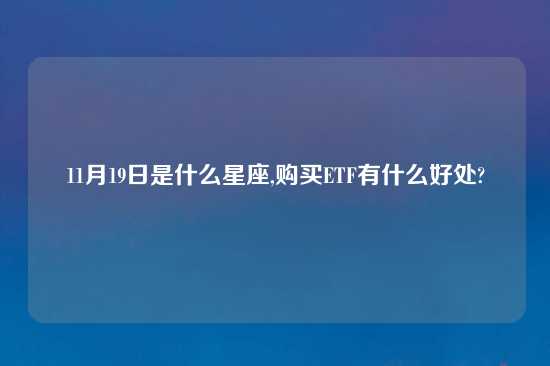 11月19日是什么星座,购买ETF有什么好处?